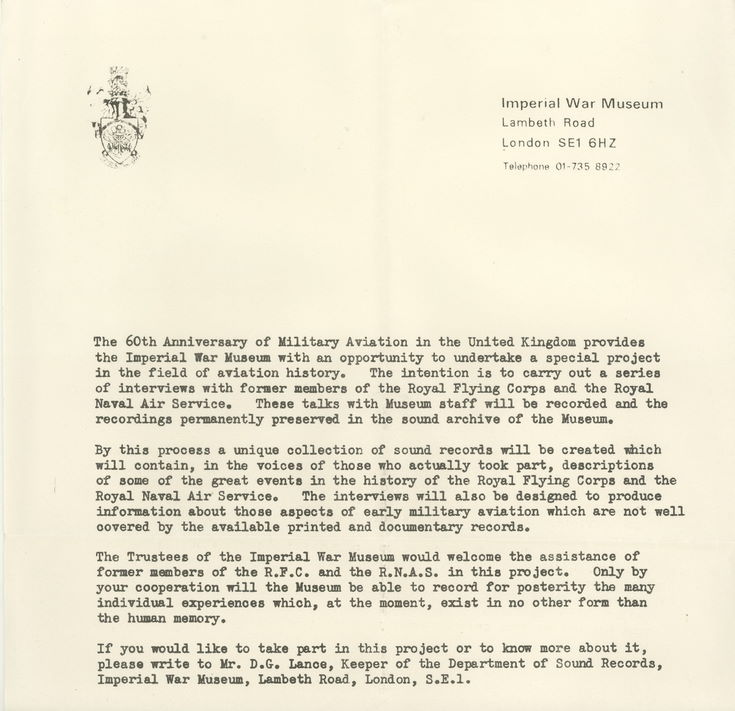 Imperial War Museum
Lambeth Road
London SE1 6HZ
Telephone 01-735 8922

The 60th Anniversary of Military Aviation in the United Kingdom provides the Imperial War Museum with an opportunity to undertake a special project in the field of aviation history. The intention is to carry out a series of interviews with former members of the Royal Flying Corps and the Royal Naval Air Service. These talks with Museum staff will be recorded and the recordings permanently preserved in the sound archive of the Museum.

By this process a unique collection of sound records will be created which will contain, in the voices of those who actually took part, descriptions of some of the great events in the history of the Royal Flying Corps and the Royal Naval Air Service. The interviews will also be designed to produce information about those aspects of early military aviation which are not well covered by the available printed and documentary records.

The Trustees of the Imperial War Museum would welcome the assistance of former members of the R.F.C. and the R.N.A.S. in this project. Only by your cooperation will the Museum be able to record for posterity the many individual experiences which, at the moment, exist in no other form than the human memory.

If you would like to take part in this project or to know more about it, please write to Mr. D.G. Lance, Keeper of the Department of Sound Records, Imperial War Museum, Lambeth Road, London, S.E.1.